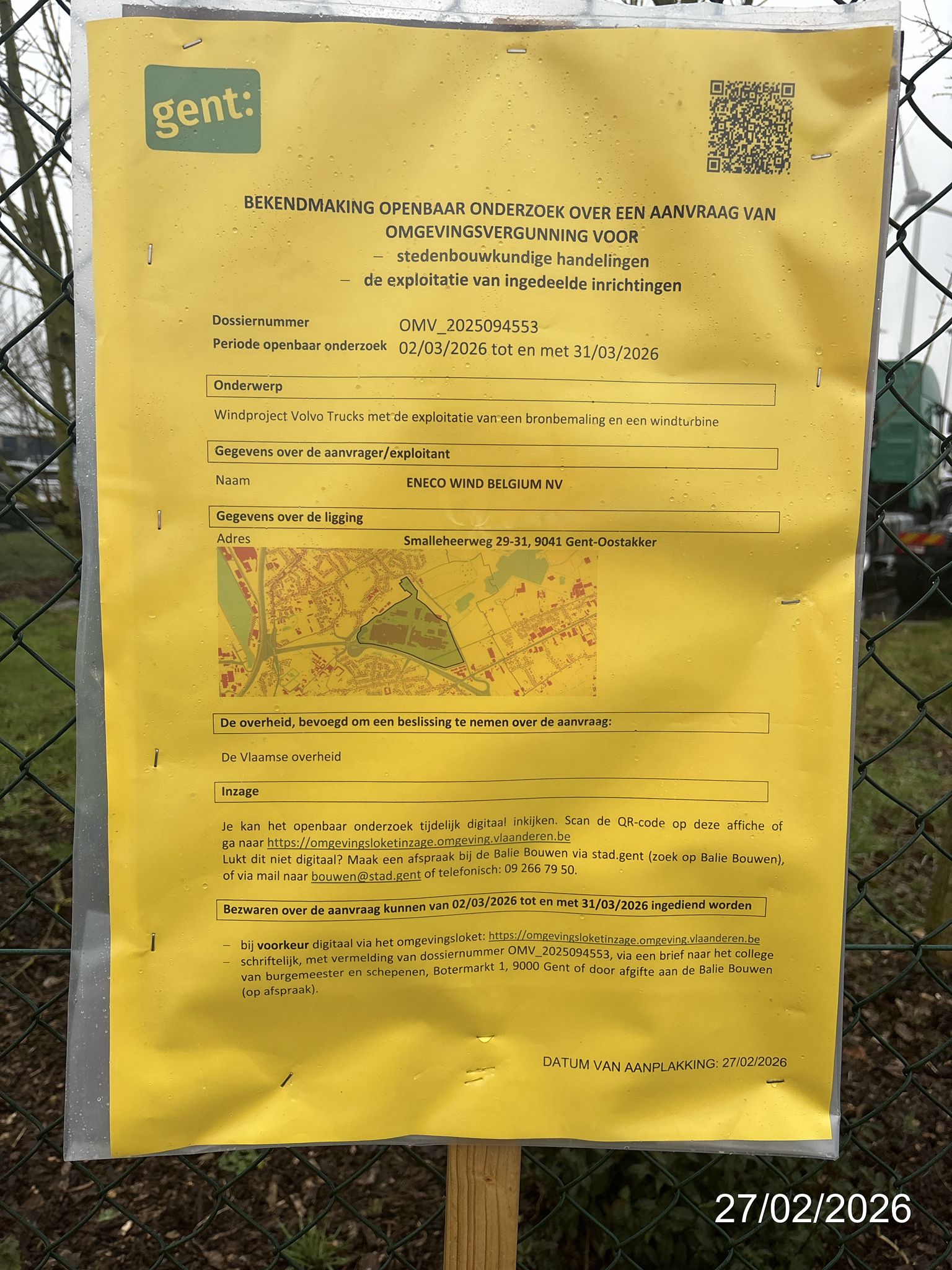 gent:

BEKENDMAKING OPENBAAR ONDERZOEK OVER EEN AANVRAAG VAN OMGEVINGSVERGUNNING VOOR
- stedenbouwkundige handelingen
- de exploitatie van ingedeelde inrichtingen

Dossiernummer OMV_2025094553
Periode openbaar onderzoek 02/03/2026 tot en met 31/03/2026

Onderwerp

Windproject Volvo Trucks met de exploitatie van een bronbemaling en een windturbine

Gegevens over de aanvrager/exploitant

Naam ENECO WIND BELGIUM NV

Gegevens over de ligging

Adres Smalleheerweg 29-31, 9041 Gent-Oostakker

De overheid, bevoegd om een beslissing te nemen over de aanvraag:

De Vlaamse overheid

Inzage

Je kan het openbaar onderzoek tijdelijk digitaal inkijken. Scan de QR-code op deze affiche of ga naar https://omgevingsloketinzage.omgeving.vlaanderen.be
Lukt dit niet digitaal? Maak een afspraak bij de Balie Bouwen via stad.gent (zoek op Balie Bouwen), of via mail naar bouwen@stad.gent of telefonisch: 09 266 79 50.

Bezwaren over de aanvraag kunnen van 02/03/2026 tot en met 31/03/2026 ingediend worden

- bij voorkeur digitaal via het omgevingsloket: https://omgevingsloketinzage.omgeving.vlaanderen.be
- schriftelijk, met vermelding van dossiernummer OMV_2025094553, via een brief naar het college van burgemeester en schepenen, Botermarkt 1, 9000 Gent of door afgifte aan de Balie Bouwen (op afspraak).

DATUM VAN AANPLAKKING: 27/02/2026

27/02/2026